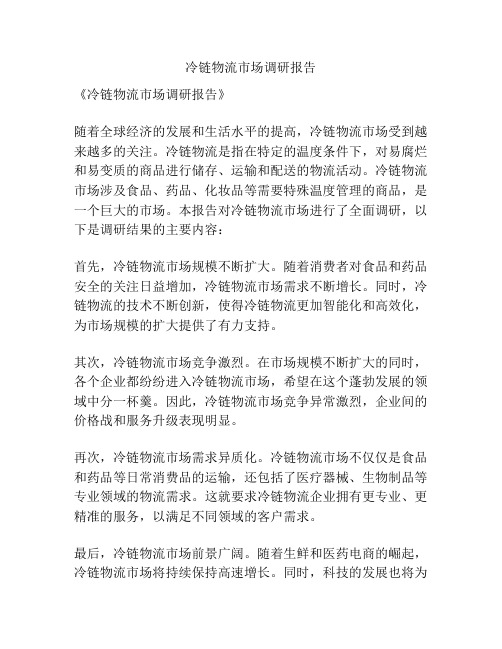 冷链物流市场调研报告

《冷链物流市场调研报告》

随着全球经济的发展和生活水平的提高，冷链物流市场受到越来越多的关注。冷链物流是指在特定的温度条件下，对易腐烂和易变质的商品进行储存、运输和配送的物流活动。冷链物流市场涉及食品、药品、化妆品等需要特殊温度管理的商品，是一个巨大的市场。本报告对冷链物流市场进行了全面调研，以下是调研结果的主要内容：

首先，冷链物流市场规模不断扩大。随着消费者对食品和药品安全的关注日益增加，冷链物流市场需求不断增长。同时，冷链物流的技术不断创新，使得冷链物流更加智能化和高效化，为市场规模的扩大提供了有力支持。

其次，冷链物流市场竞争激烈。在市场规模不断扩大的同时，各个企业都纷纷进入冷链物流市场，希望在这个蓬勃发展的领域中分一杯羹。因此，冷链物流市场竞争异常激烈，企业间的价格战和服务升级表现明显。

再次，冷链物流市场需求异质化。冷链物流市场不仅仅是食品和药品等日常消费品的运输，还包括了医疗器械、生物制品等专业领域的物流需求。这就要求冷链物流企业拥有更专业、更精准的服务，以满足不同领域的客户需求。

最后，冷链物流市场前景广阔。随着生鲜和医药电商的崛起，冷链物流市场将持续保持高速增长。同时，科技的发展也将为